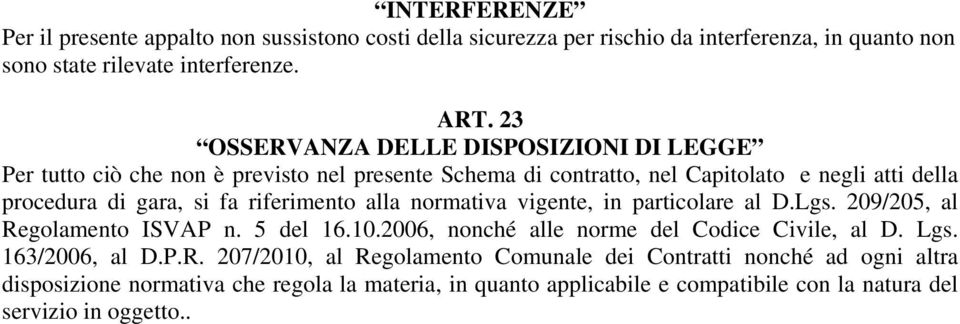 “INTERFERENZE”
Per il presente appalto non sussistono costi della sicurezza per rischio da interferenza, in quanto non sono state rilevate interferenze.

ART. 23
“OSSERVANZA DELLE DISPOSIZIONI DI LEGGE”
Per tutto ciò che non è previsto nel presente Schema di contratto, nel Capitolato e negli atti della procedura di gara, si fa riferimento alla normativa vigente, in particolare al D.Lgs. 209/205, al Regolamento ISVAP n. 5 del 16.10.2006, nonché alle norme del Codice Civile, al D. Lgs. 163/2006, al D.P.R. 207/2010, al Regolamento Comunale dei Contratti nonché ad ogni altra disposizione normativa che regola la materia, in quanto applicabile e compatibile con la natura del servizio in oggetto..